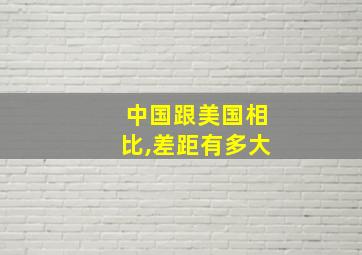 中国跟美国相比,差距有多大